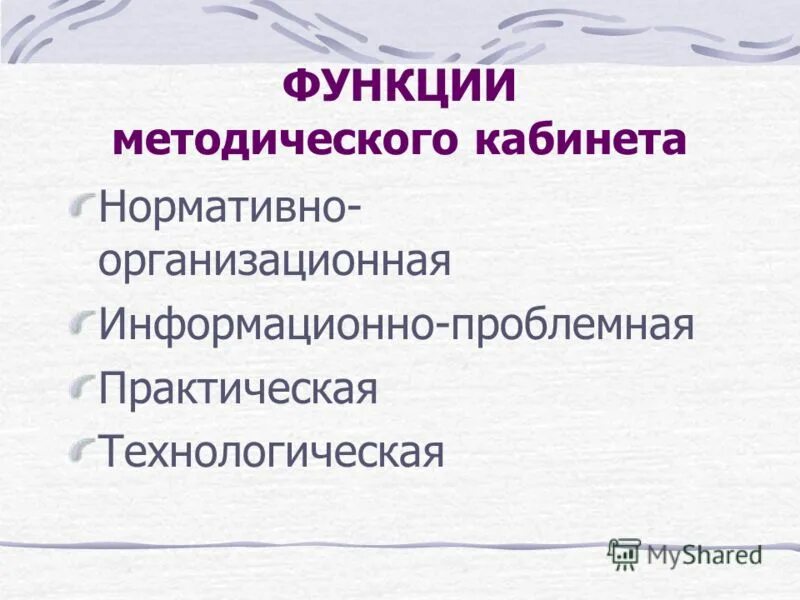 ФУНКЦИИ
методического кабинета

Нормативно-организационная

Информационно-проблемная

Практическая

Технологическая

MyShared